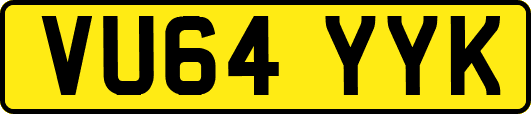 VU64 YYK